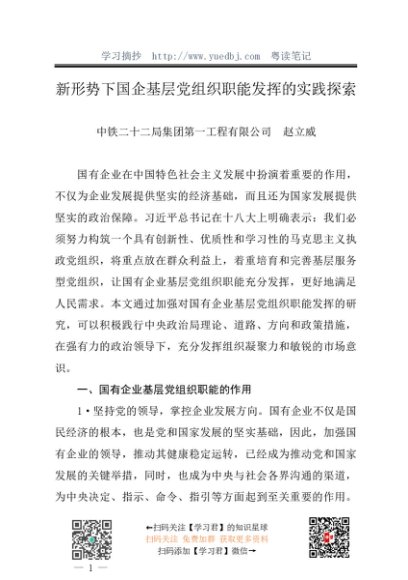 学习摘抄 http://www.yuedbj.com 粤读笔记

新形势下国企基层党组织职能发挥的实践探索

中铁二十二局集团第一工程有限公司 赵立威

国有企业在中国特色社会主义发展中扮演着重要的作用，不仅为企业发展提供坚实的经济基础，而且还为国家发展提供坚实的政治保障。习近平总书记在十八大上明确表示：我们必须努力构筑一个具有创新性、优质性和学习性的马克思主义执政党组织，将重点放在群众利益上，着重培育和完善基层服务型党组织，让国有企业基层党组织职能充分发挥，更好地满足人民需求。本文通过加强对国有企业基层党组织职能发挥的研究，可以积极践行中央政治局理论、道路、方向和政策措施，在强有力的政治领导下，充分发挥组织凝聚力和敏锐的市场意识。

一、国有企业基层党组织职能的作用

1·坚持党的领导，掌控企业发展方向。国有企业不仅是国民经济的根本，也是党和国家发展的坚实基础，因此，加强国有企业的领导，推动其健康稳定运转，已经成为推动党和国家发展的关键举措，同时，也成为中央与社会各界沟通的渠道，为中央决定、指示、命令、指引等方面起到至关重要的作用。

←扫码关注【学习君】的知识星球
扫码关注 免费加群 获取更多资料
扫码添加【学习君】微信→

— 1 —